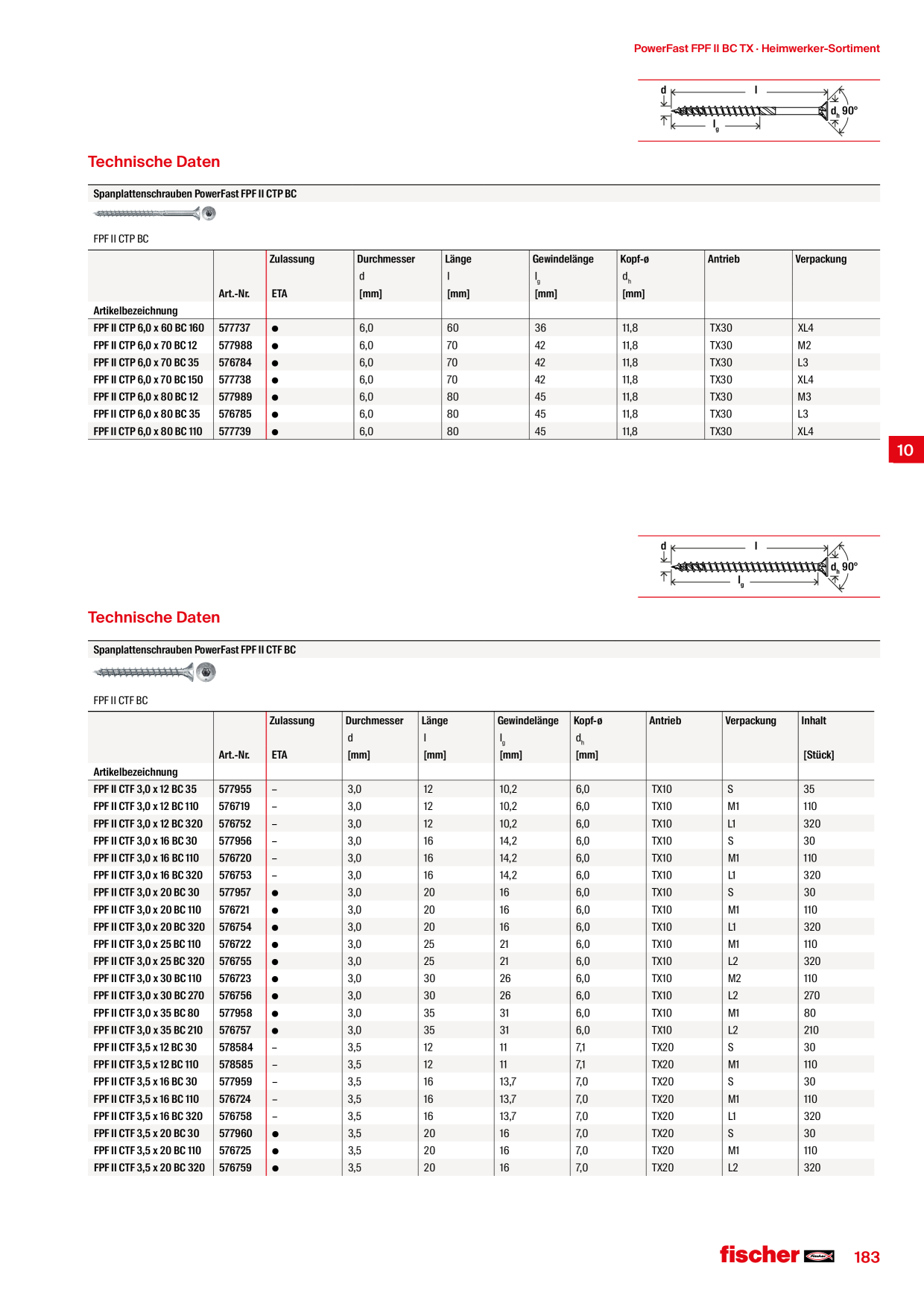 PowerFast FPF II BC TX · Heimwerker-Sortiment

d l $d_h$ 90° $l_g$

Technische Daten

Spanplattenschrauben PowerFast FPF II CTP BC

FPF II CTP BC

| Artikelbezeichnung | Art.-Nr. | Zulassung ETA | Durchmesser d [mm] | Länge l [mm] | Gewindelänge $l_g$ [mm] | Kopf-ø $d_h$ [mm] | Antrieb | Verpackung |
|---|---|---|---|---|---|---|---|---|
| FPF II CTP 6,0 x 60 BC 160 | 577737 | ● | 6,0 | 60 | 36 | 11,8 | TX30 | XL4 |
| FPF II CTP 6,0 x 70 BC 12 | 577988 | ● | 6,0 | 70 | 42 | 11,8 | TX30 | M2 |
| FPF II CTP 6,0 x 70 BC 35 | 576784 | ● | 6,0 | 70 | 42 | 11,8 | TX30 | L3 |
| FPF II CTP 6,0 x 70 BC 150 | 577738 | ● | 6,0 | 70 | 42 | 11,8 | TX30 | XL4 |
| FPF II CTP 6,0 x 80 BC 12 | 577989 | ● | 6,0 | 80 | 45 | 11,8 | TX30 | M3 |
| FPF II CTP 6,0 x 80 BC 35 | 576785 | ● | 6,0 | 80 | 45 | 11,8 | TX30 | L3 |
| FPF II CTP 6,0 x 80 BC 110 | 577739 | ● | 6,0 | 80 | 45 | 11,8 | TX30 | XL4 |

10

d l $d_h$ 90° $l_g$

Technische Daten

Spanplattenschrauben PowerFast FPF II CTF BC

FPF II CTF BC

| Artikelbezeichnung | Art.-Nr. | Zulassung ETA | Durchmesser d [mm] | Länge l [mm] | Gewindelänge $l_g$ [mm] | Kopf-ø $d_h$ [mm] | Antrieb | Verpackung | Inhalt [Stück] |
|---|---|---|---|---|---|---|---|---|---|
| FPF II CTF 3,0 x 12 BC 35 | 577955 | – | 3,0 | 12 | 10,2 | 6,0 | TX10 | S | 35 |
| FPF II CTF 3,0 x 12 BC 110 | 576719 | – | 3,0 | 12 | 10,2 | 6,0 | TX10 | M1 | 110 |
| FPF II CTF 3,0 x 12 BC 320 | 576752 | – | 3,0 | 12 | 10,2 | 6,0 | TX10 | L1 | 320 |
| FPF II CTF 3,0 x 16 BC 30 | 577956 | – | 3,0 | 16 | 14,2 | 6,0 | TX10 | S | 30 |
| FPF II CTF 3,0 x 16 BC 110 | 576720 | – | 3,0 | 16 | 14,2 | 6,0 | TX10 | M1 | 110 |
| FPF II CTF 3,0 x 16 BC 320 | 576753 | – | 3,0 | 16 | 14,2 | 6,0 | TX10 | L1 | 320 |
| FPF II CTF 3,0 x 20 BC 30 | 577957 | ● | 3,0 | 20 | 16 | 6,0 | TX10 | S | 30 |
| FPF II CTF 3,0 x 20 BC 110 | 576721 | ● | 3,0 | 20 | 16 | 6,0 | TX10 | M1 | 110 |
| FPF II CTF 3,0 x 20 BC 320 | 576754 | ● | 3,0 | 20 | 16 | 6,0 | TX10 | L1 | 320 |
| FPF II CTF 3,0 x 25 BC 110 | 576722 | ● | 3,0 | 25 | 21 | 6,0 | TX10 | M1 | 110 |
| FPF II CTF 3,0 x 25 BC 320 | 576755 | ● | 3,0 | 25 | 21 | 6,0 | TX10 | L2 | 320 |
| FPF II CTF 3,0 x 30 BC 110 | 576723 | ● | 3,0 | 30 | 26 | 6,0 | TX10 | M2 | 110 |
| FPF II CTF 3,0 x 30 BC 270 | 576756 | ● | 3,0 | 30 | 26 | 6,0 | TX10 | L2 | 270 |
| FPF II CTF 3,0 x 35 BC 80 | 577958 | ● | 3,0 | 35 | 31 | 6,0 | TX10 | M1 | 80 |
| FPF II CTF 3,0 x 35 BC 210 | 576757 | ● | 3,0 | 35 | 31 | 6,0 | TX10 | L2 | 210 |
| FPF II CTF 3,5 x 12 BC 30 | 578584 | – | 3,5 | 12 | 11 | 7,1 | TX20 | S | 30 |
| FPF II CTF 3,5 x 12 BC 110 | 578585 | – | 3,5 | 12 | 11 | 7,1 | TX20 | M1 | 110 |
| FPF II CTF 3,5 x 16 BC 30 | 577959 | – | 3,5 | 16 | 13,7 | 7,0 | TX20 | S | 30 |
| FPF II CTF 3,5 x 16 BC 110 | 576724 | – | 3,5 | 16 | 13,7 | 7,0 | TX20 | M1 | 110 |
| FPF II CTF 3,5 x 16 BC 320 | 576758 | – | 3,5 | 16 | 13,7 | 7,0 | TX20 | L1 | 320 |
| FPF II CTF 3,5 x 20 BC 30 | 577960 | ● | 3,5 | 20 | 16 | 7,0 | TX20 | S | 30 |
| FPF II CTF 3,5 x 20 BC 110 | 576725 | ● | 3,5 | 20 | 16 | 7,0 | TX20 | M1 | 110 |
| FPF II CTF 3,5 x 20 BC 320 | 576759 | ● | 3,5 | 20 | 16 | 7,0 | TX20 | L2 | 320 |

fischer 183